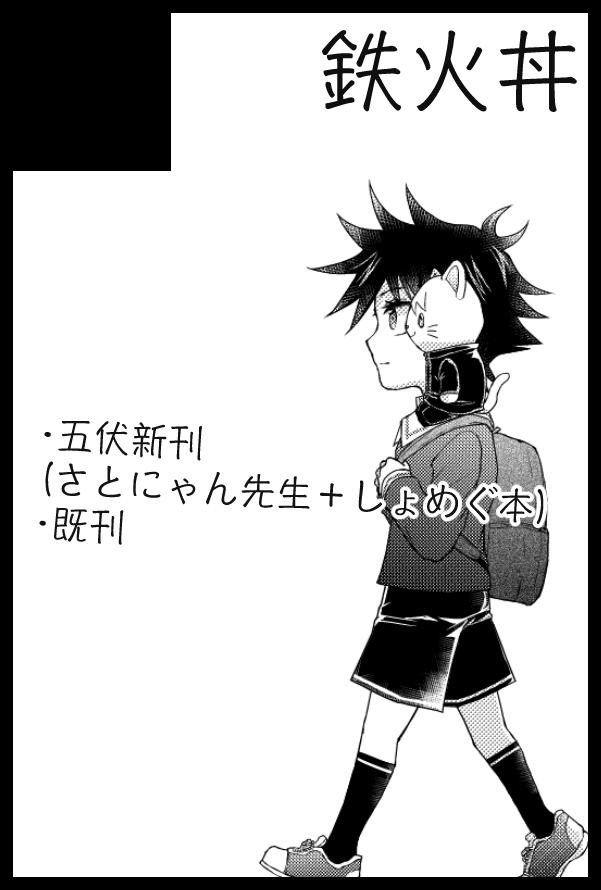 鉄火丼

・五伏新刊
(さとにゃん先生+しょめぐ本)
・既刊